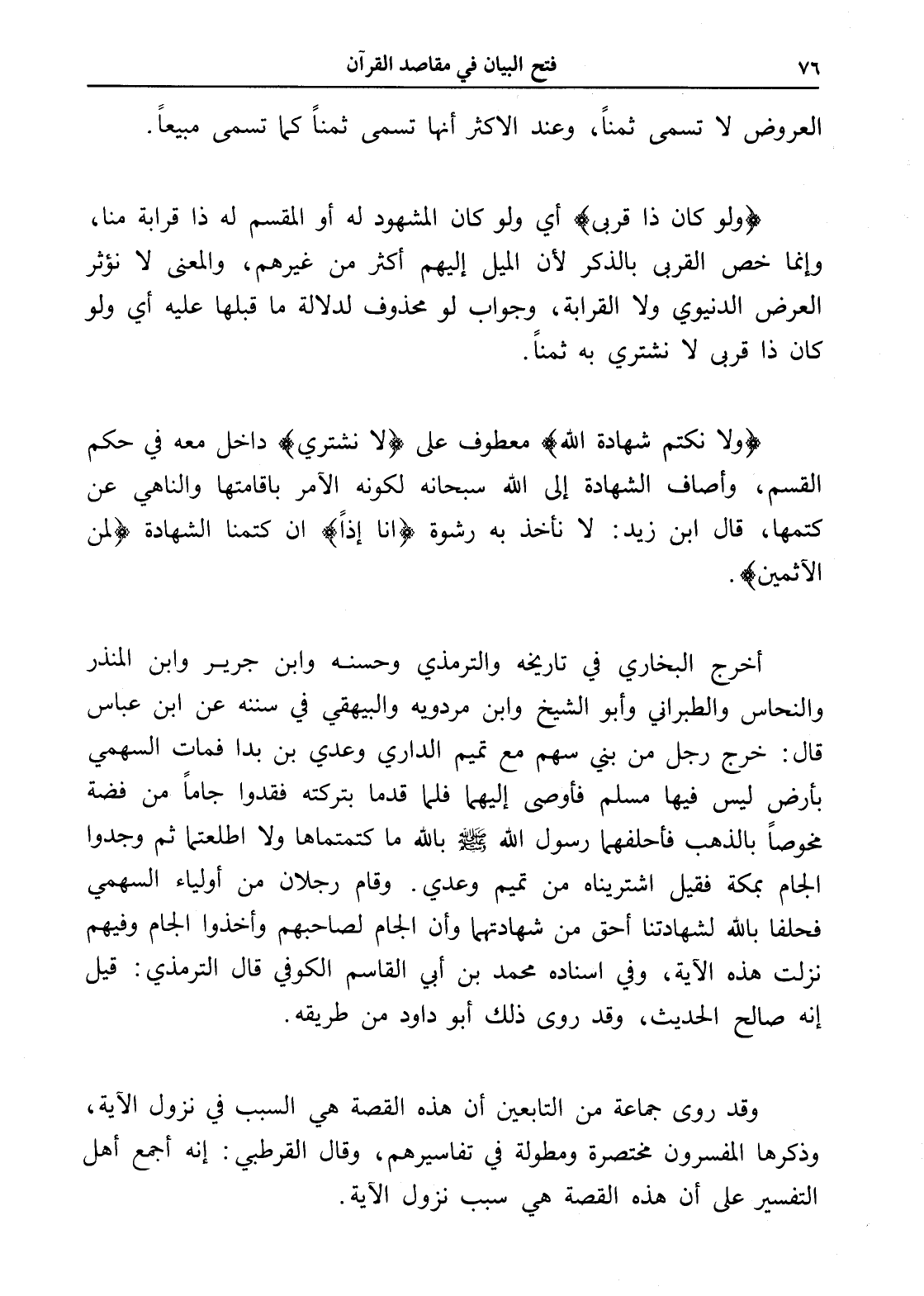 ٧٦ فتح البيان في مقاصد القرآن

العروض لا تسمى ثمناً، وعند الاكثر أنها تسمى ثمناً كما تسمى مبيعاً.

﴿ولو كان ذا قربى﴾ أي ولو كان المشهود له أو المقسم له ذا قرابة منا، وإنما خص القربى بالذكر لأن الميل إليهم أكثر من غيرهم، والمعنى لا نؤثر العرض الدنيوي ولا القرابة، وجواب لو محذوف لدلالة ما قبلها عليه أي ولو كان ذا قربى لا نشتري به ثمناً.

﴿ولا نكتم شهادة الله﴾ معطوف على ﴿لا نشتري﴾ داخل معه في حكم القسم، وأصاف الشهادة إلى الله سبحانه لكونه الآمر باقامتها والناهي عن كتمها، قال ابن زيد: لا نأخذ به رشوة ﴿انا إذاً﴾ ان كتمنا الشهادة ﴿لمن الآثمين﴾.

أخرج البخاري في تاريخه والترمذي وحسنه وابن جرير وابن المنذر والنحاس والطبراني وأبو الشيخ وابن مردويه والبيهقي في سننه عن ابن عباس قال: خرج رجل من بني سهم مع تميم الداري وعدي بن بدا فمات السهمي بأرض ليس فيها مسلم فأوصى إليهما فلما قدما بتركته فقدوا جاماً من فضة مخوصاً بالذهب فأحلفهما رسول الله ﷺ بالله ما كتمتماها ولا اطلعتما ثم وجدوا الجام بمكة فقيل اشتريناه من تميم وعدي. وقام رجلان من أولياء السهمي فحلفا بالله لشهادتنا أحق من شهادتهما وأن الجام لصاحبهم وأخذوا الجام وفيهم نزلت هذه الآية، وفي اسناده محمد بن أبي القاسم الكوفي قال الترمذي: قيل إنه صالح الحديث، وقد روى ذلك أبو داود من طريقه.

وقد روى جماعة من التابعين أن هذه القصة هي السبب في نزول الآية، وذكرها المفسرون مختصرة ومطولة في تفاسيرهم، وقال القرطبي: إنه أجمع أهل التفسير على أن هذه القصة هي سبب نزول الآية.